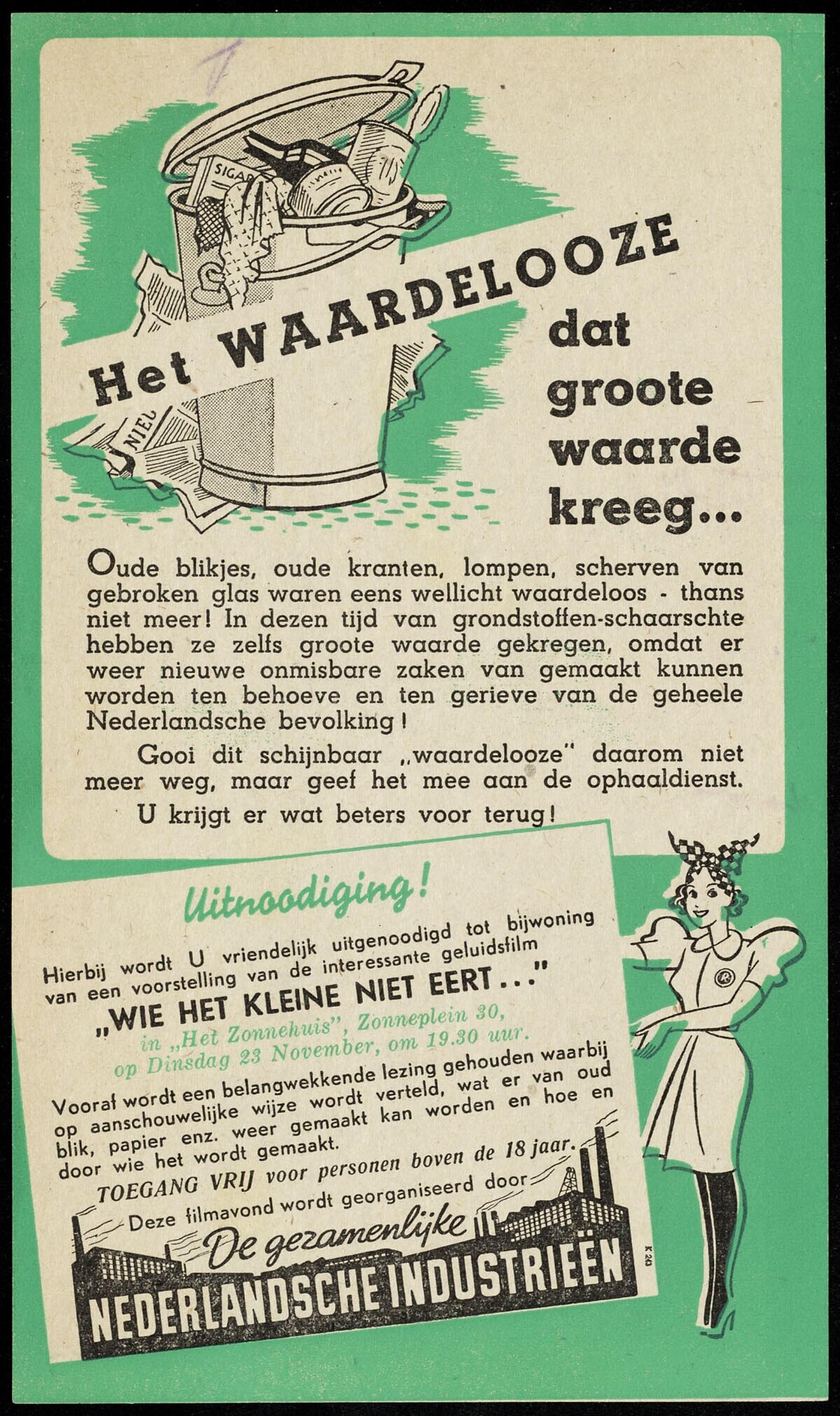 SIGAR

NIEU

Het WAARDELOOZE dat groote waarde kreeg...

Oude blikjes, oude kranten, lompen, scherven van gebroken glas waren eens wellicht waardeloos - thans niet meer! In dezen tijd van grondstoffen-schaarschte hebben ze zelfs groote waarde gekregen, omdat er weer nieuwe onmisbare zaken van gemaakt kunnen worden ten behoeve en ten gerieve van de geheele Nederlandsche bevolking!

Gooi dit schijnbaar „waardelooze" daarom niet meer weg, maar geef het mee aan de ophaaldienst.

U krijgt er wat beters voor terug!

Uitnoodiging!

Hierbij wordt U vriendelijk uitgenoodigd tot bijwoning van een voorstelling van de interessante geluidsfilm

„WIE HET KLEINE NIET EERT..."

in „Het Zonnehuis", Zonneplein 30, op Dinsdag 23 November, om 19.30 uur.

Vooraf wordt een belangwekkende lezing gehouden waarbij op aanschouwelijke wijze wordt verteld, wat er van oud blik, papier enz. weer gemaakt kan worden en hoe en door wie het wordt gemaakt.

TOEGANG VRIJ voor personen boven de 18 jaar.

Deze filmavond wordt georganiseerd door

De gezamenlijke

NEDERLANDSCHE INDUSTRIEËN

K 243